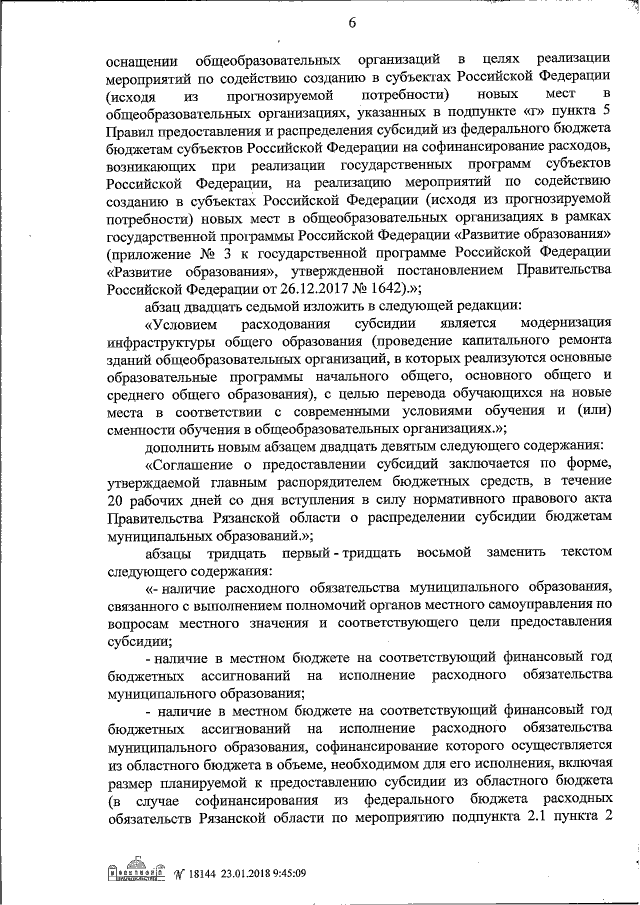 6

оснащении общеобразовательных организаций в целях реализации мероприятий по содействию созданию в субъектах Российской Федерации (исходя из прогнозируемой потребности) новых мест в общеобразовательных организациях, указанных в подпункте «г» пункта 5 Правил предоставления и распределения субсидий из федерального бюджета бюджетам субъектов Российской Федерации на софинансирование расходов, возникающих при реализации государственных программ субъектов Российской Федерации, на реализацию мероприятий по содействию созданию в субъектах Российской Федерации (исходя из прогнозируемой потребности) новых мест в общеобразовательных организациях в рамках государственной программы Российской Федерации «Развитие образования» (приложение № 3 к государственной программе Российской Федерации «Развитие образования», утвержденной постановлением Правительства Российской Федерации от 26.12.2017 № 1642).»;

абзац двадцать седьмой изложить в следующей редакции:

«Условием расходования субсидии является модернизация инфраструктуры общего образования (проведение капитального ремонта зданий общеобразовательных организаций, в которых реализуются основные образовательные программы начального общего, основного общего и среднего общего образования), с целью перевода обучающихся на новые места в соответствии с современными условиями обучения и (или) сменности обучения в общеобразовательных организациях.»;

дополнить новым абзацем двадцать девятым следующего содержания:

«Соглашение о предоставлении субсидий заключается по форме, утверждаемой главным распорядителем бюджетных средств, в течение 20 рабочих дней со дня вступления в силу нормативного правового акта Правительства Рязанской области о распределении субсидии бюджетам муниципальных образований.»;

абзацы тридцать первый - тридцать восьмой заменить текстом следующего содержания:

«- наличие расходного обязательства муниципального образования, связанного с выполнением полномочий органов местного самоуправления по вопросам местного значения и соответствующего цели предоставления субсидии;

- наличие в местном бюджете на соответствующий финансовый год бюджетных ассигнований на исполнение расходного обязательства муниципального образования;

- наличие в местном бюджете на соответствующий финансовый год бюджетных ассигнований на исполнение расходного обязательства муниципального образования, софинансирование которого осуществляется из областного бюджета в объеме, необходимом для его исполнения, включая размер планируемой к предоставлению субсидии из областного бюджета (в случае софинансирования из федерального бюджета расходных обязательств Рязанской области по мероприятию подпункта 2.1 пункта 2

№ 18144 23.01.2018 9:45:09